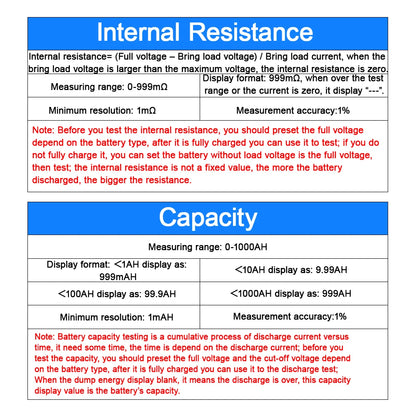 Internal Resistance

Internal resistance= (Full voltage – Bring load voltage) / Bring load current, when the bring load voltage is larger than the maximum voltage, the internal resistance is zero.

| Measuring range: 0-999mΩ | Display format: 999mΩ, when over the test range or the current is zero, it display "---". |
|---|---|
| Minimum resolution: 1mΩ | Measurement accuracy:1% |

Note: Before you test the internal resistance, you should preset the full voltage depend on the battery type, after it is fully charged you can use it to test; if you do not fully charge it, you can set the battery without load voltage is the full voltage, then test; the internal resistance is not a fixed value, the more the battery discharged, the bigger the resistance.

Capacity

Measuring range: 0-1000AH

| Display format: <1AH display as: 999mAH | <10AH display as: 9.99AH |
|---|---|
| <100AH display as: 99.9AH | <1000AH display as: 999AH |
| Minimum resolution: 1mAH | Measurement accuracy:1% |

Note: Battery capacity testing is a cumulative process of discharge current versus time, it need some time, the time is depend on the discharge current; before you test the capacity, you should preset the full voltage and the cut-off voltage depend on the battery type, after it is fully charged you can use it to the discharge test; When the dump energy display blank, it means the discharge is over, this capacity display value is the battery's capacity.